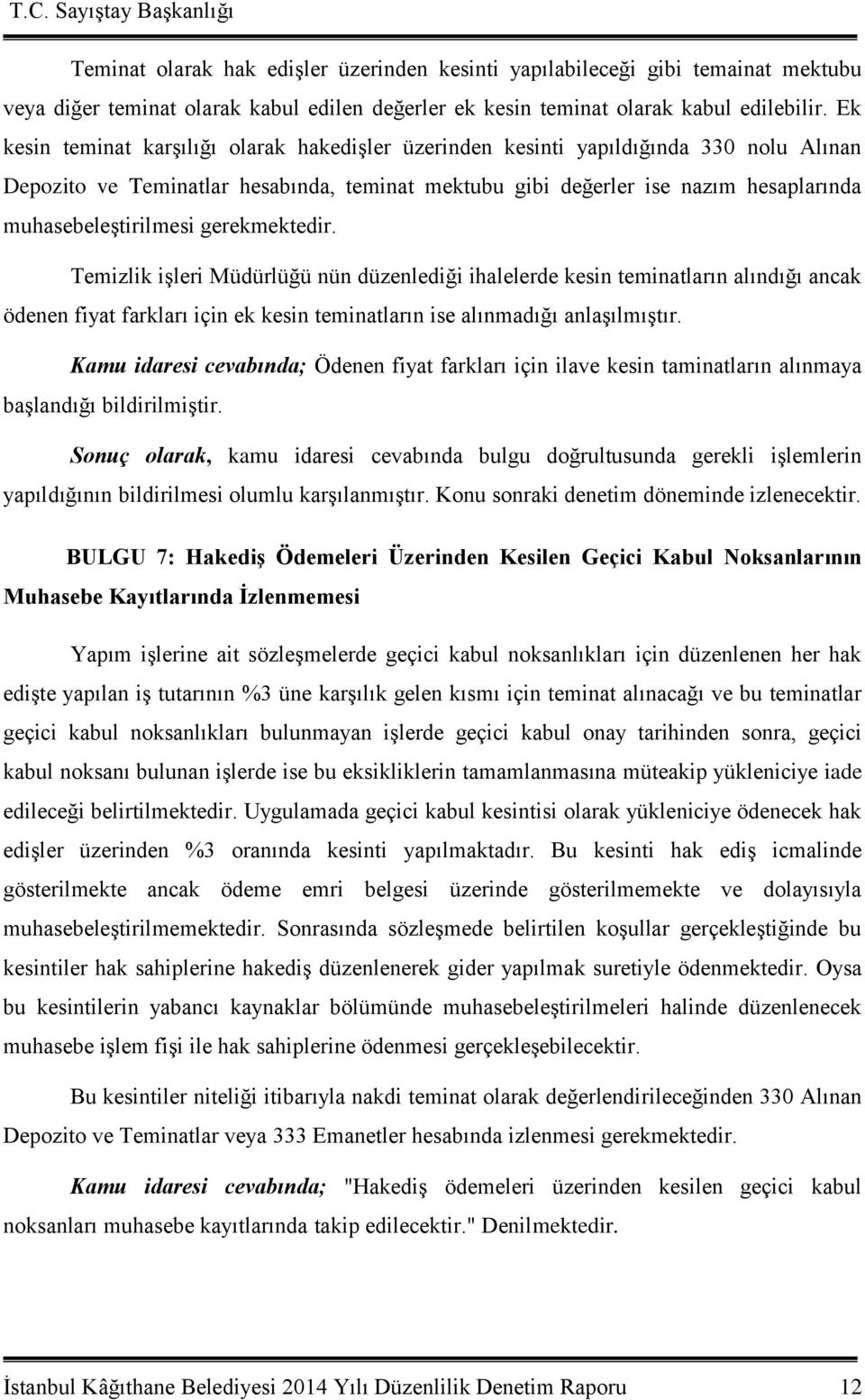 T.C. Sayıştay Başkanlığı

Teminat olarak hak edişler üzerinden kesinti yapılabileceği gibi temainat mektubu veya diğer teminat olarak kabul edilen değerler ek kesin teminat olarak kabul edilebilir. Ek kesin teminat karşılığı olarak hakedişler üzerinden kesinti yapıldığında 330 nolu Alınan Depozito ve Teminatlar hesabında, teminat mektubu gibi değerler ise nazım hesaplarında muhasebeleştirilmesi gerekmektedir.

Temizlik işleri Müdürlüğü nün düzenlediği ihalelerde kesin teminatların alındığı ancak ödenen fiyat farkları için ek kesin teminatların ise alınmadığı anlaşılmıştır.

Kamu idaresi cevabında; Ödenen fiyat farkları için ilave kesin taminatların alınmaya başlandığı bildirilmiştir.

Sonuç olarak, kamu idaresi cevabında bulgu doğrultusunda gerekli işlemlerin yapıldığının bildirilmesi olumlu karşılanmıştır. Konu sonraki denetim döneminde izlenecektir.

BULGU 7: Hakediş Ödemeleri Üzerinden Kesilen Geçici Kabul Noksanlarının Muhasebe Kayıtlarında İzlenmemesi

Yapım işlerine ait sözleşmelerde geçici kabul noksanlıkları için düzenlenen her hak edişte yapılan iş tutarının %3 üne karşılık gelen kısmı için teminat alınacağı ve bu teminatlar geçici kabul noksanlıkları bulunmayan işlerde geçici kabul onay tarihinden sonra, geçici kabul noksanı bulunan işlerde ise bu eksikliklerin tamamlanmasına müteakip yükleniciye iade edileceği belirtilmektedir. Uygulamada geçici kabul kesintisi olarak yükleniciye ödenecek hak edişler üzerinden %3 oranında kesinti yapılmaktadır. Bu kesinti hak ediş icmalinde gösterilmekte ancak ödeme emri belgesi üzerinde gösterilmemekte ve dolayısıyla muhasebeleştirilmemektedir. Sonrasında sözleşmede belirtilen koşullar gerçekleştiğinde bu kesintiler hak sahiplerine hakediş düzenlenerek gider yapılmak suretiyle ödenmektedir. Oysa bu kesintilerin yabancı kaynaklar bölümünde muhasebeleştirilmeleri halinde düzenlenecek muhasebe işlem fişi ile hak sahiplerine ödenmesi gerçekleşebilecektir.

Bu kesintiler niteliği itibarıyla nakdi teminat olarak değerlendirileceğinden 330 Alınan Depozito ve Teminatlar veya 333 Emanetler hesabında izlenmesi gerekmektedir.

Kamu idaresi cevabında; "Hakediş ödemeleri üzerinden kesilen geçici kabul noksanları muhasebe kayıtlarında takip edilecektir." Denilmektedir.

İstanbul Kâğıthane Belediyesi 2014 Yılı Düzenlilik Denetim Raporu 12